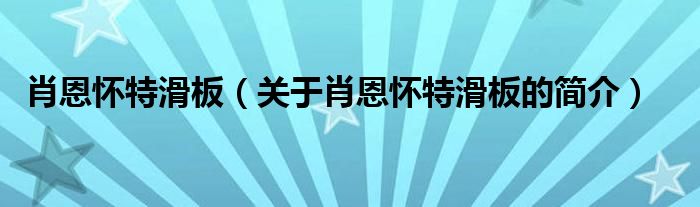 肖恩怀特滑板（关于肖恩怀特滑板的简介）